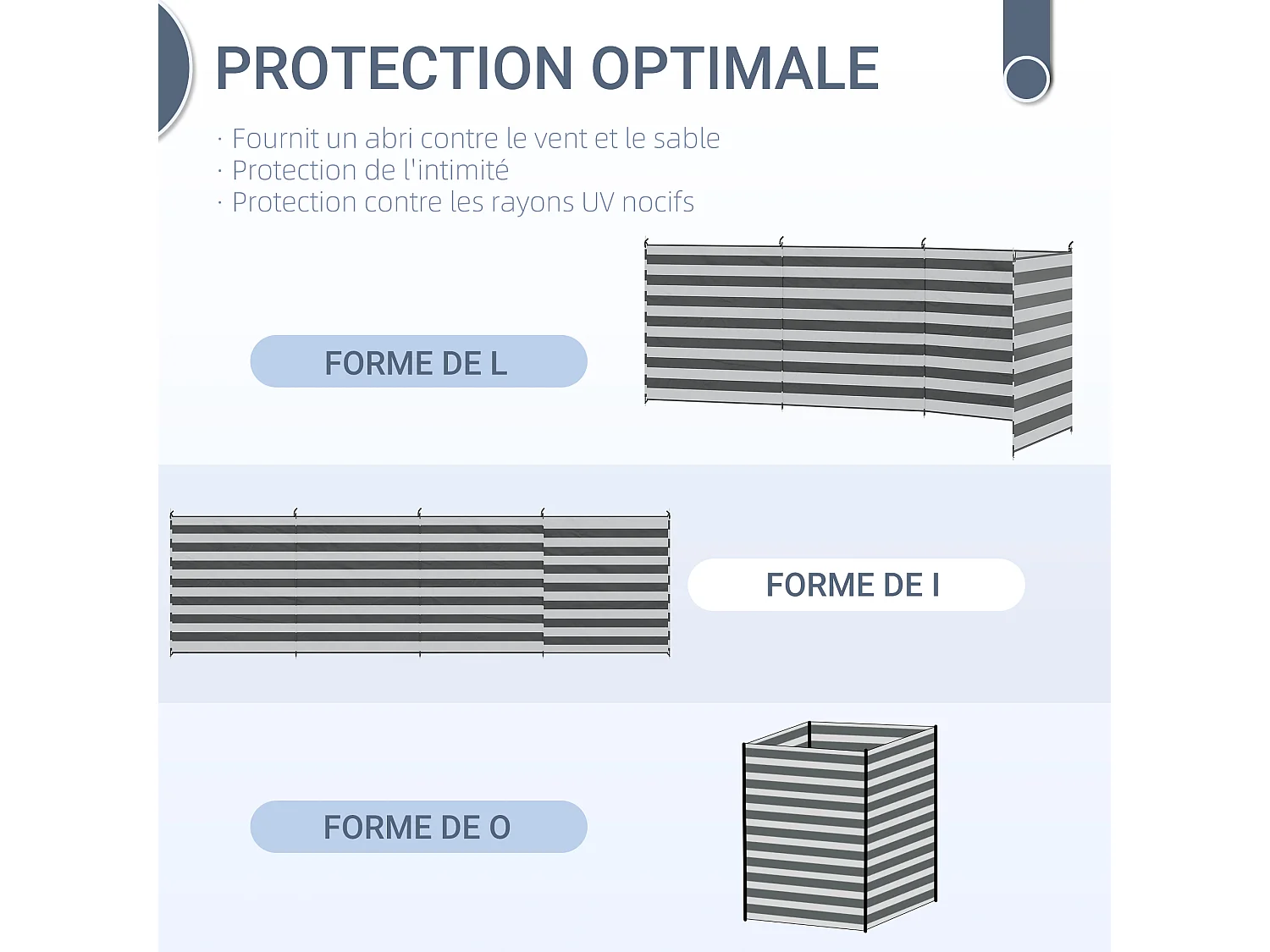 PROTECTION OPTIMALE

· Fournit un abri contre le vent et le sable
· Protection de l'intimité
· Protection contre les rayons UV nocifs

FORME DE L

FORME DE I

FORME DE O